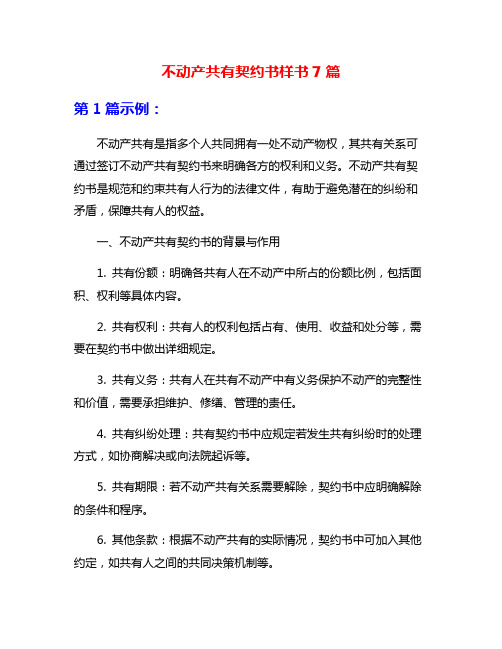 不动产共有契约书样书 7 篇

第 1 篇示例：

不动产共有是指多个人共同拥有一处不动产物权，其共有关系可通过签订不动产共有契约书来明确各方的权利和义务。不动产共有契约书是规范和约束共有人行为的法律文件，有助于避免潜在的纠纷和矛盾，保障共有人的权益。

一、不动产共有契约书的背景与作用

1. 共有份额：明确各共有人在不动产中所占的份额比例，包括面积、权利等具体内容。

2. 共有权利：共有人的权利包括占有、使用、收益和处分等，需要在契约书中做出详细规定。

3. 共有义务：共有人在共有不动产中有义务保护不动产的完整性和价值，需要承担维护、修缮、管理的责任。

4. 共有纠纷处理：共有契约书中应规定若发生共有纠纷时的处理方式，如协商解决或向法院起诉等。

5. 共有期限：若不动产共有关系需要解除，契约书中应明确解除的条件和程序。

6. 其他条款：根据不动产共有的实际情况，契约书中可加入其他约定，如共有人之间的共同决策机制等。